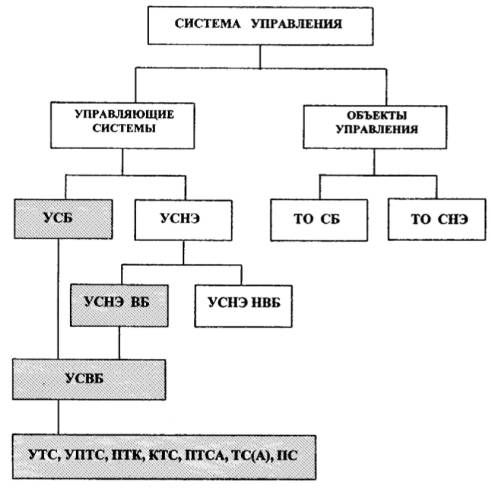 СИСТЕМА УПРАВЛЕНИЯ

УПРАВЛЯЮЩИЕ СИСТЕМЫ

ОБЪЕКТЫ УПРАВЛЕНИЯ

УСБ

УСНЭ

ТО СБ

ТО СНЭ

УСНЭ ВБ

УСНЭ НВБ

УСВБ

УТС, УПТС, ПТК, КТС, ПТСА, ТС(А), ПС